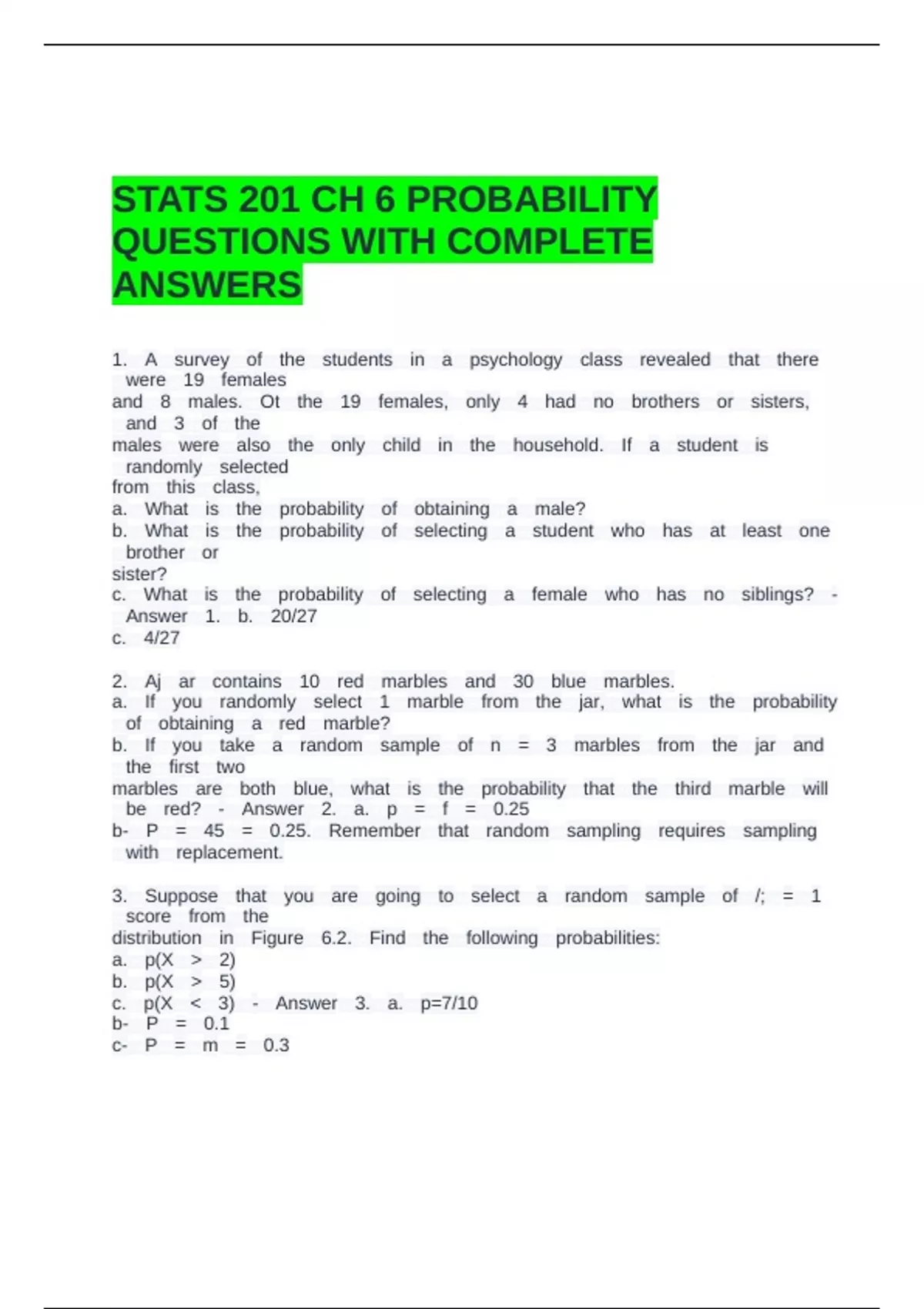 STATS 201 CH 6 PROBABILITY QUESTIONS WITH COMPLETE ANSWERS

1. A survey of the students in a psychology class revealed that there were 19 females
and 8 males. Ot the 19 females, only 4 had no brothers or sisters, and 3 of the
males were also the only child in the household. If a student is randomly selected
from this class,
a. What is the probability of obtaining a male?
b. What is the probability of selecting a student who has at least one brother or
sister?
c. What is the probability of selecting a female who has no siblings? - Answer 1. b. 20/27
c. 4/27

2. Aj ar contains 10 red marbles and 30 blue marbles.
a. If you randomly select 1 marble from the jar, what is the probability of obtaining a red marble?
b. If you take a random sample of n = 3 marbles from the jar and the first two
marbles are both blue, what is the probability that the third marble will be red? - Answer 2. a. p = f = 0.25
b- P = 45 = 0.25. Remember that random sampling requires sampling with replacement.

3. Suppose that you are going to select a random sample of /; = 1 score from the
distribution in Figure 6.2. Find the following probabilities:
a. p(X > 2)
b. p(X > 5)
c. p(X < 3) - Answer 3. a. p=7/10
b- P = 0.1
c- P = m = 0.3